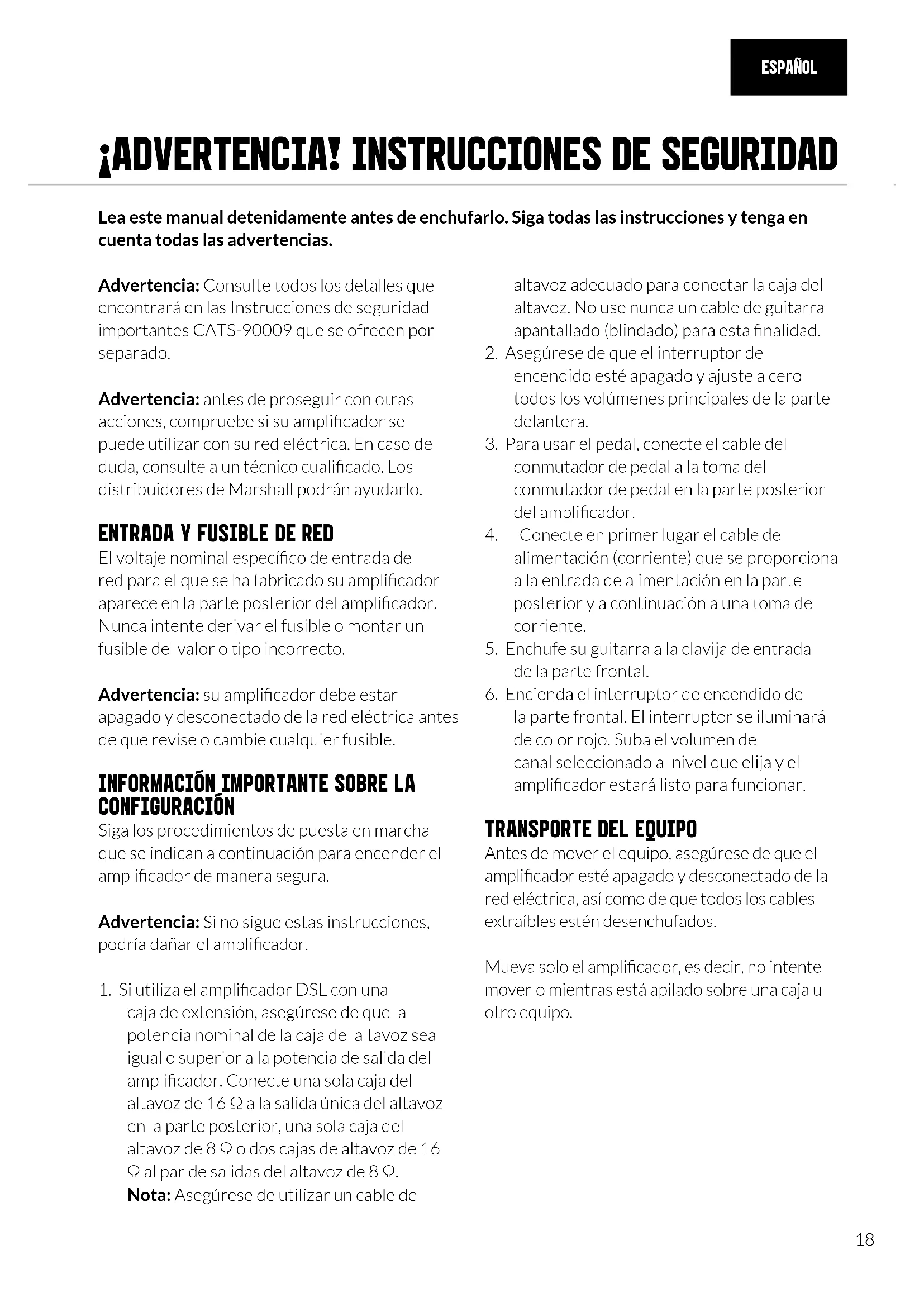 ESPAÑOL

¡ADVERTENCIA! INSTRUCCIONES DE SEGURIDAD

Lea este manual detenidamente antes de enchufarlo. Siga todas las instrucciones y tenga en cuenta todas las advertencias.

Advertencia: Consulte todos los detalles que encontrará en las Instrucciones de seguridad importantes CATS-90009 que se ofrecen por separado.

Advertencia: antes de proseguir con otras acciones, compruebe si su amplificador se puede utilizar con su red eléctrica. En caso de duda, consulte a un técnico cualificado. Los distribuidores de Marshall podrán ayudarlo.

ENTRADA Y FUSIBLE DE RED
El voltaje nominal específico de entrada de red para el que se ha fabricado su amplificador aparece en la parte posterior del amplificador. Nunca intente derivar el fusible o montar un fusible del valor o tipo incorrecto.

Advertencia: su amplificador debe estar apagado y desconectado de la red eléctrica antes de que revise o cambie cualquier fusible.

INFORMACIÓN IMPORTANTE SOBRE LA CONFIGURACIÓN
Siga los procedimientos de puesta en marcha que se indican a continuación para encender el amplificador de manera segura.

Advertencia: Si no sigue estas instrucciones, podría dañar el amplificador.

1. Si utiliza el amplificador DSL con una caja de extensión, asegúrese de que la potencia nominal de la caja del altavoz sea igual o superior a la potencia de salida del amplificador. Conecte una sola caja del altavoz de 16 Ω a la salida única del altavoz en la parte posterior, una sola caja del altavoz de 8 Ω o dos cajas de altavoz de 16 Ω al par de salidas del altavoz de 8 Ω.
Nota: Asegúrese de utilizar un cable de altavoz adecuado para conectar la caja del altavoz. No use nunca un cable de guitarra apantallado (blindado) para esta finalidad.
2. Asegúrese de que el interruptor de encendido esté apagado y ajuste a cero todos los volúmenes principales de la parte delantera.
3. Para usar el pedal, conecte el cable del conmutador de pedal a la toma del conmutador de pedal en la parte posterior del amplificador.
4. Conecte en primer lugar el cable de alimentación (corriente) que se proporciona a la entrada de alimentación en la parte posterior y a continuación a una toma de corriente.
5. Enchufe su guitarra a la clavija de entrada de la parte frontal.
6. Encienda el interruptor de encendido de la parte frontal. El interruptor se iluminará de color rojo. Suba el volumen del canal seleccionado al nivel que elija y el amplificador estará listo para funcionar.

TRANSPORTE DEL EQUIPO
Antes de mover el equipo, asegúrese de que el amplificador esté apagado y desconectado de la red eléctrica, así como de que todos los cables extraíbles estén desenchufados.

Mueva solo el amplificador, es decir, no intente moverlo mientras está apilado sobre una caja u otro equipo.

18